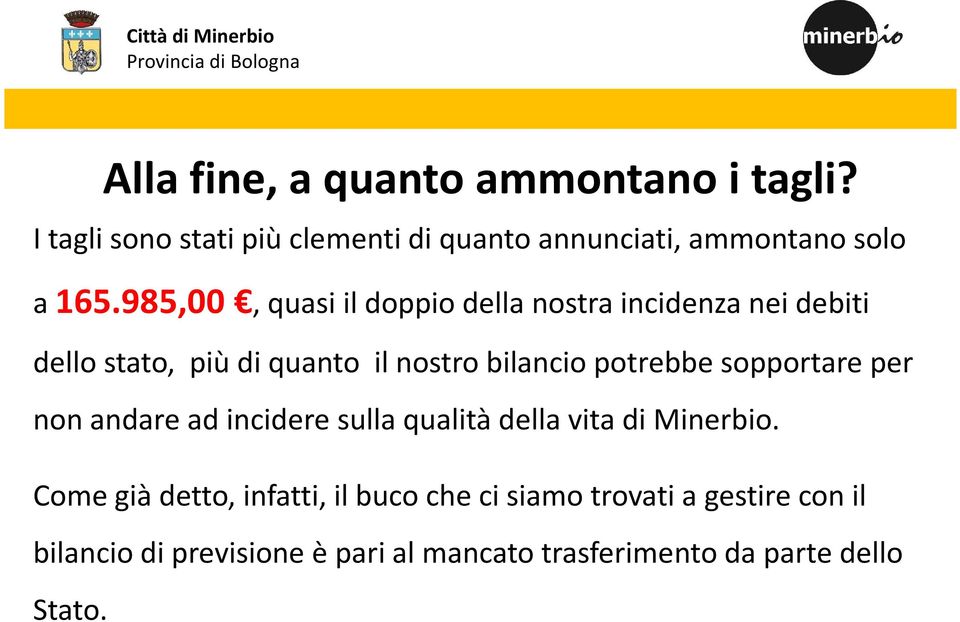 Città di Minerbio
Provincia di Bologna

minerbio

Alla fine, a quanto ammontano i tagli?

I tagli sono stati più clementi di quanto annunciati, ammontano solo a 165.985,00 €, quasi il doppio della nostra incidenza nei debiti dello stato, più di quanto il nostro bilancio potrebbe sopportare per non andare ad incidere sulla qualità della vita di Minerbio.

Come già detto, infatti, il buco che ci siamo trovati a gestire con il bilancio di previsione è pari al mancato trasferimento da parte dello Stato.